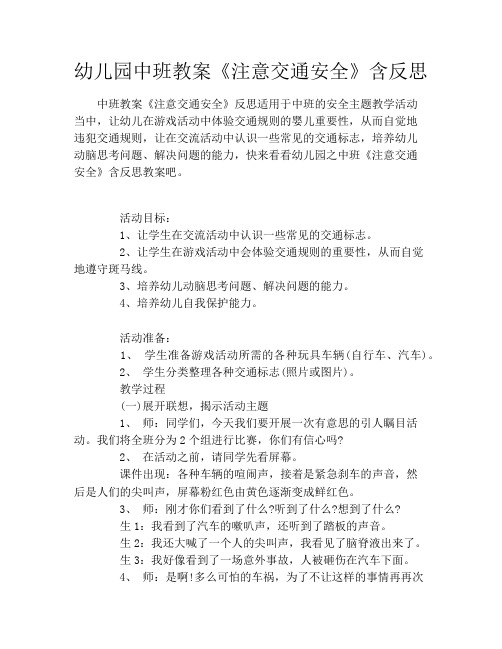 幼儿园中班教案《注意交通安全》含反思

中班教案《注意交通安全》反思适用于中班的安全主题教学活动当中，让幼儿在游戏活动中体验交通规则的婴儿重要性，从而自觉地违犯交通规则，让在交流活动中认识一些常见的交通标志，培养幼儿动脑思考问题、解决问题的能力，快来看看幼儿园之中班《注意交通安全》含反思教案吧。

活动目标：
1、让学生在交流活动中认识一些常见的交通标志。
2、让学生在游戏活动中会体验交通规则的重要性，从而自觉地遵守斑马线。
3、培养幼儿动脑思考问题、解决问题的能力。
4、培养幼儿自我保护能力。

活动准备：
1、 学生准备游戏活动所需的各种玩具车辆(自行车、汽车)。
2、 学生分类整理各种交通标志(照片或图片)。
教学过程
(一)展开联想，揭示活动主题
1、 师：同学们，今天我们要开展一次有意思的引人瞩目活动。我们将全班分为2个组进行比赛，你们有信心吗?
2、 在活动之前，请同学先看屏幕。
课件出现：各种车辆的喧闹声，接着是紧急刹车的声音，然后是人们的尖叫声，屏幕粉红色由黄色逐渐变成鲜红色。
3、 师：刚才你们看到了什么?听到了什么?想到了什么?
生1：我看到了汽车的嗽叭声，还听到了踏板的声音。
生2：我还大喊了一个人的尖叫声，我看见了脑脊液出来了。
生3：我好像看到了一场意外事故，人被砸伤在汽车下面。
4、 师：是啊!多么可怕的车祸，为了不让这样的事情再再次